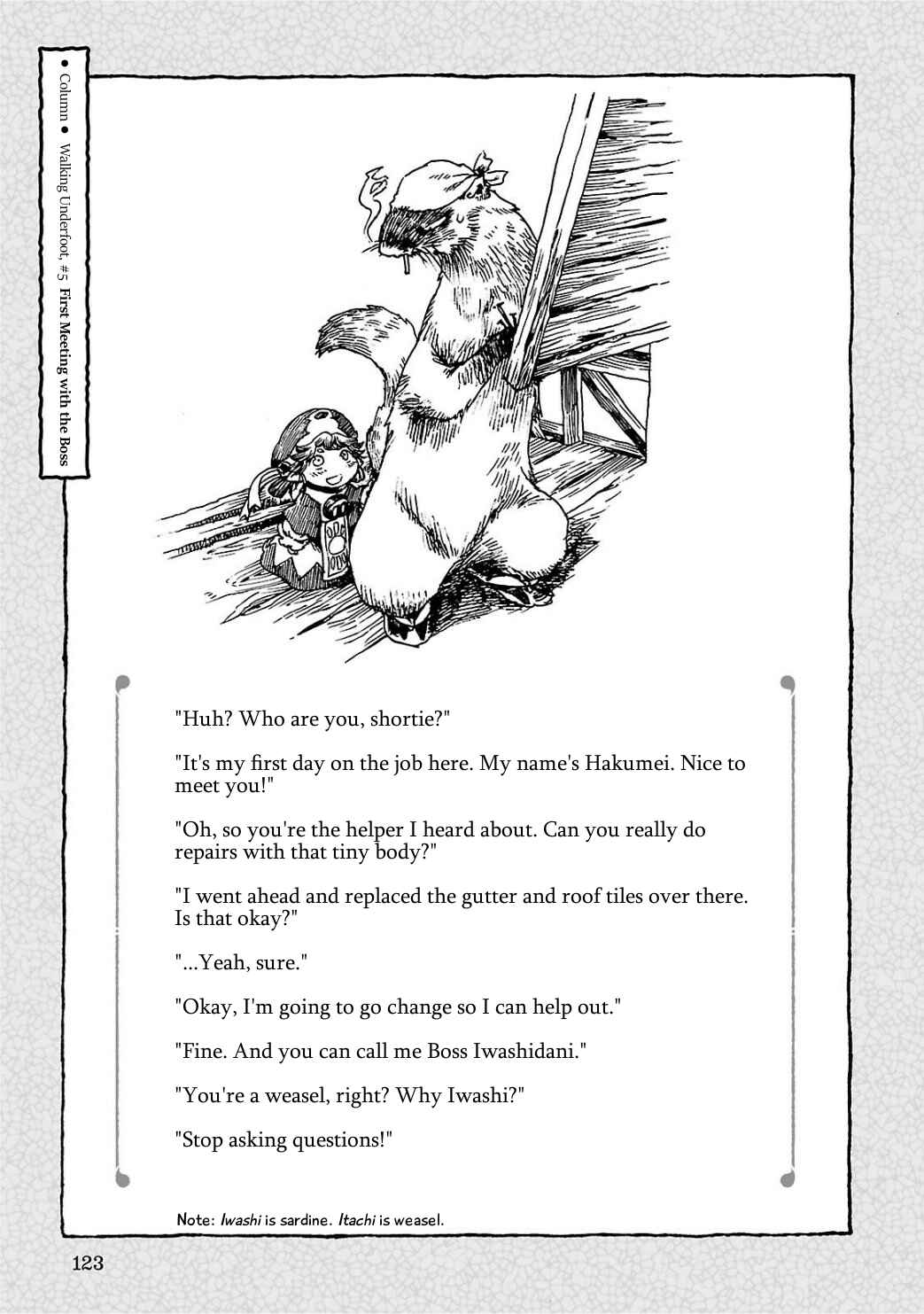 • Column • Walking Underfoot, #5 First Meeting with the Boss

"Huh? Who are you, shortie?"

"It's my first day on the job here. My name's Hakumei. Nice to meet you!"

"Oh, so you're the helper I heard about. Can you really do repairs with that tiny body?"

"I went ahead and replaced the gutter and roof tiles over there. Is that okay?"

"...Yeah, sure."

"Okay, I'm going to go change so I can help out."

"Fine. And you can call me Boss Iwashidani."

"You're a weasel, right? Why Iwashi?"

"Stop asking questions!"

Note: Iwashi is sardine. Itachi is weasel.

123